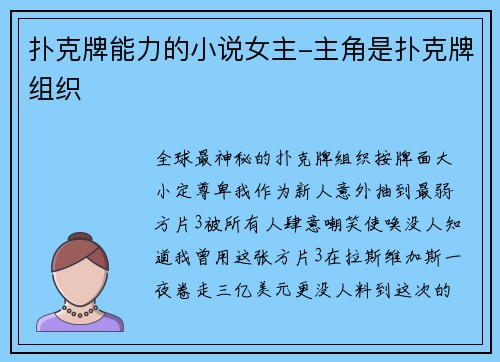 扑克牌能力的小说女主-主角是扑克牌组织

全球最神秘的扑克牌组织按牌面大小定尊卑我作为新人意外抽到最弱方片3被所有人肆意嘲笑使唤没人知道我曾用这张方片3在拉斯维加斯一夜卷走三亿美元更没人料到这次的